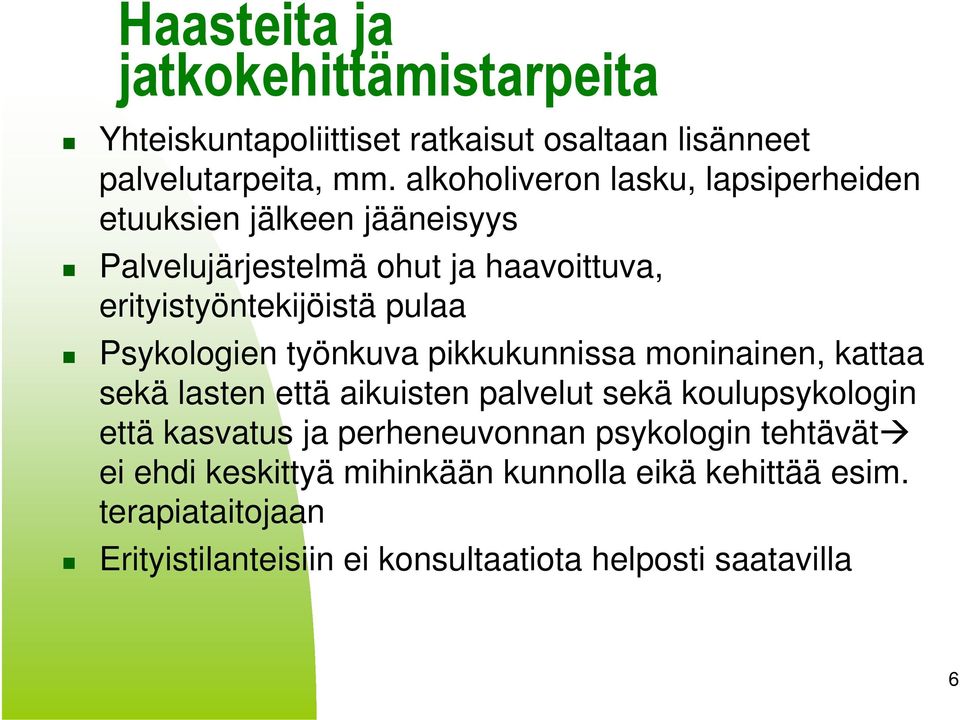 Haasteita ja jatkokehittämistarpeita

- Yhteiskuntapoliittiset ratkaisut osaltaan lisänneet palvelutarpeita, mm. alkoholiveron lasku, lapsiperheiden etuuksien jälkeen jääneisyys
- Palvelujärjestelmä ohut ja haavoittuva, erityistyöntekijöistä pulaa
- Psykologien työnkuva pikkukunnissa moninainen, kattaa sekä lasten että aikuisten palvelut sekä koulupsykologin että kasvatus ja perheneuvonnan psykologin tehtävät→ ei ehdi keskittyä mihinkään kunnolla eikä kehittää esim. terapiataitojaan
- Erityistilanteisiin ei konsultaatiota helposti saatavilla

6